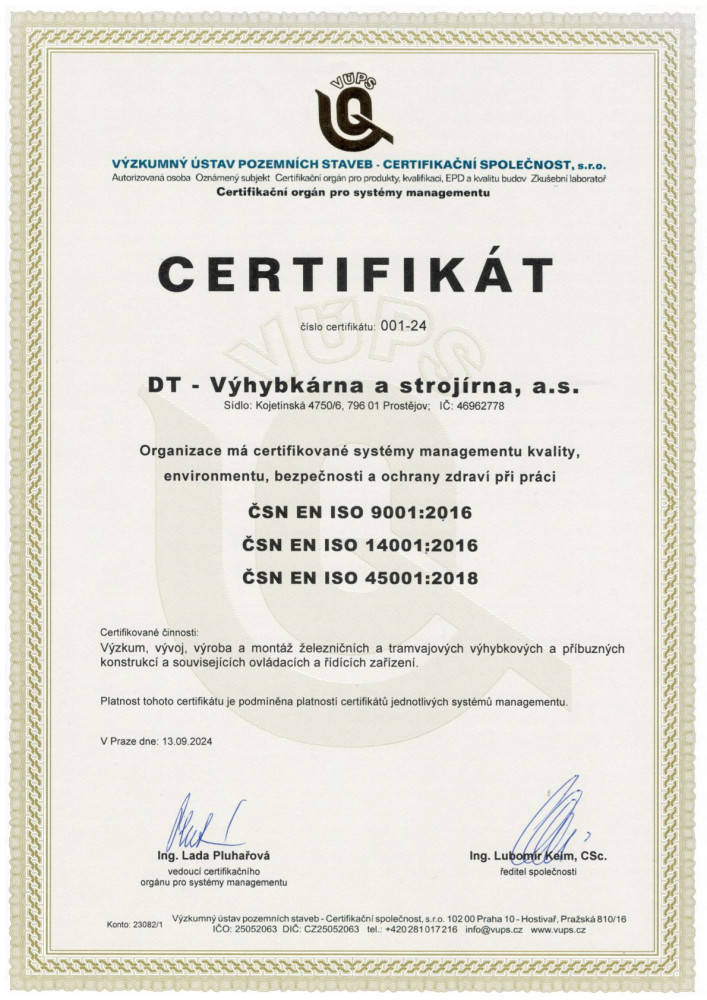 VÚPS

VÝZKUMNÝ ÚSTAV POZEMNÍCH STAVEB - CERTIFIKAČNÍ SPOLEČNOST, s.r.o.
Autorizovaná osoba Oznámený subjekt Certifikační orgán pro produkty, kvalifikaci, EPD a kvalitu budov Zkušební laboratoř
Certifikační orgán pro systémy managementu

CERTIFIKÁT

číslo certifikátu: 001-24

DT - Výhybkárna a strojírna, a.s.
Sídlo: Kojetínská 4750/6, 796 01 Prostějov; IČ: 46962778

Organizace má certifikované systémy managementu kvality, environmentu, bezpečnosti a ochrany zdraví při práci

ČSN EN ISO 9001:2016

ČSN EN ISO 14001:2016

ČSN EN ISO 45001:2018

Certifikované činnosti:
Výzkum, vývoj, výroba a montáž železničních a tramvajových výhybkových a příbuzných konstrukcí a souvisejících ovládacích a řídicích zařízení.

Platnost tohoto certifikátu je podmíněna platností certifikátů jednotlivých systémů managementu.

V Praze dne: 13.09.2024

Ing. Lada Pluhařová
vedoucí certifikačního orgánu pro systémy managementu

Ing. Lubomír Keim, CSc.
ředitel společnosti

Konto: 23082/1 Výzkumný ústav pozemních staveb - Certifikační společnost, s.r.o. 102 00 Praha 10 - Hostivař, Pražská 810/16
IČO: 25052063 DIČ: CZ25052063 tel.: +420 281 017 216 info@vups.cz www.vups.cz